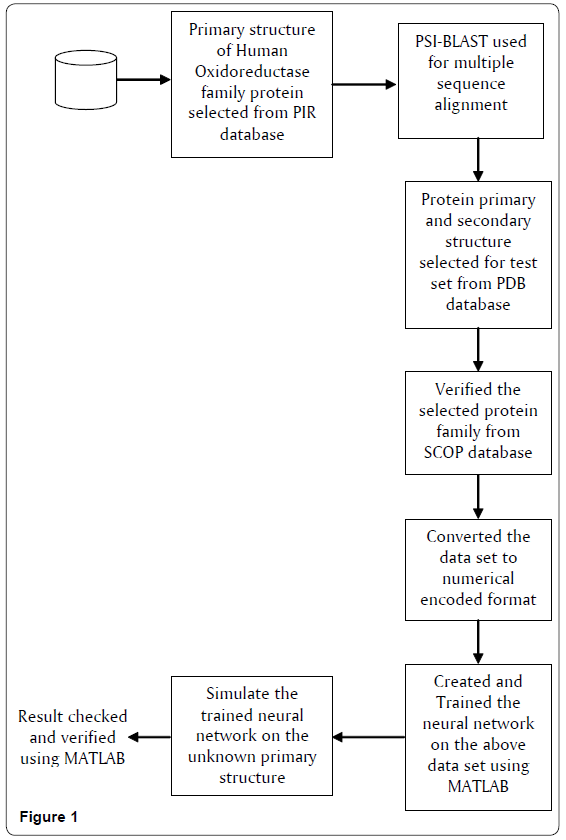 Primary structure of Human Oxidoreductase family protein selected from PIR database

PSI-BLAST used for multiple sequence alignment

Protein primary and secondary structure selected for test set from PDB database

Verified the selected protein family from SCOP database

Converted the data set to numerical encoded format

Created and Trained the neural network on the above data set using MATLAB

Simulate the trained neural network on the unknown primary structure

Result checked and verified using MATLAB

Figure 1